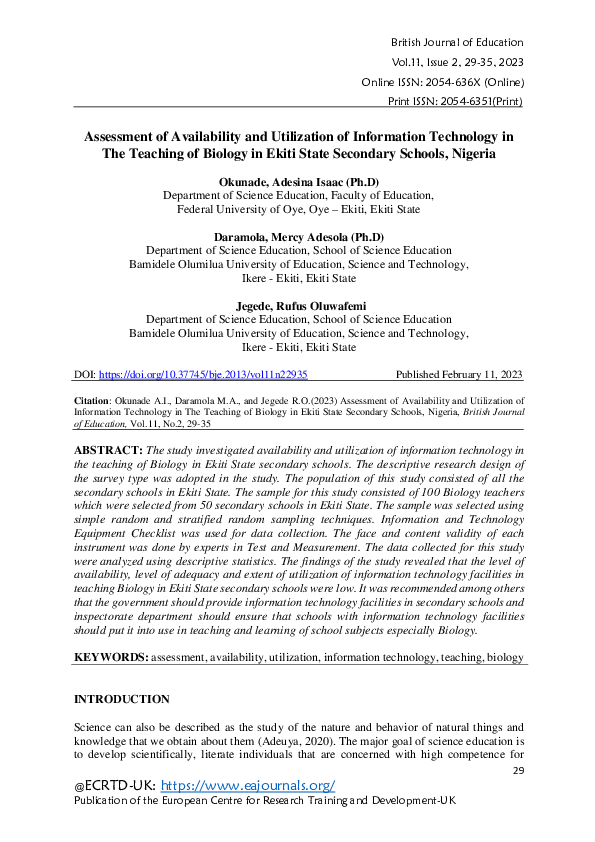 British Journal of Education
Vol.11, Issue 2, 29-35, 2023
Online ISSN: 2054-636X (Online)
Print ISSN: 2054-6351(Print)

Assessment of Availability and Utilization of Information Technology in The Teaching of Biology in Ekiti State Secondary Schools, Nigeria

Okunade, Adesina Isaac (Ph.D)
Department of Science Education, Faculty of Education,
Federal University of Oye, Oye – Ekiti, Ekiti State

Daramola, Mercy Adesola (Ph.D)
Department of Science Education, School of Science Education
Bamidele Olumilua University of Education, Science and Technology,
Ikere - Ekiti, Ekiti State

Jegede, Rufus Oluwafemi
Department of Science Education, School of Science Education
Bamidele Olumilua University of Education, Science and Technology,
Ikere - Ekiti, Ekiti State

DOI: https://doi.org/10.37745/bje.2013/vol11n22935 Published February 11, 2023

Citation: Okunade A.I., Daramola M.A., and Jegede R.O.(2023) Assessment of Availability and Utilization of Information Technology in The Teaching of Biology in Ekiti State Secondary Schools, Nigeria, British Journal of Education, Vol.11, No.2, 29-35

ABSTRACT: The study investigated availability and utilization of information technology in the teaching of Biology in Ekiti State secondary schools. The descriptive research design of the survey type was adopted in the study. The population of this study consisted of all the secondary schools in Ekiti State. The sample for this study consisted of 100 Biology teachers which were selected from 50 secondary schools in Ekiti State. The sample was selected using simple random and stratified random sampling techniques. Information and Technology Equipment Checklist was used for data collection. The face and content validity of each instrument was done by experts in Test and Measurement. The data collected for this study were analyzed using descriptive statistics. The findings of the study revealed that the level of availability, level of adequacy and extent of utilization of information technology facilities in teaching Biology in Ekiti State secondary schools were low. It was recommended among others that the government should provide information technology facilities in secondary schools and inspectorate department should ensure that schools with information technology facilities should put it into use in teaching and learning of school subjects especially Biology.

KEYWORDS: assessment, availability, utilization, information technology, teaching, biology

INTRODUCTION

Science can also be described as the study of the nature and behavior of natural things and knowledge that we obtain about them (Adeuya, 2020). The major goal of science education is to develop scientifically, literate individuals that are concerned with high competence for

29

@ECRTD-UK: https://www.eajournals.org/
Publication of the European Centre for Research Training and Development-UK